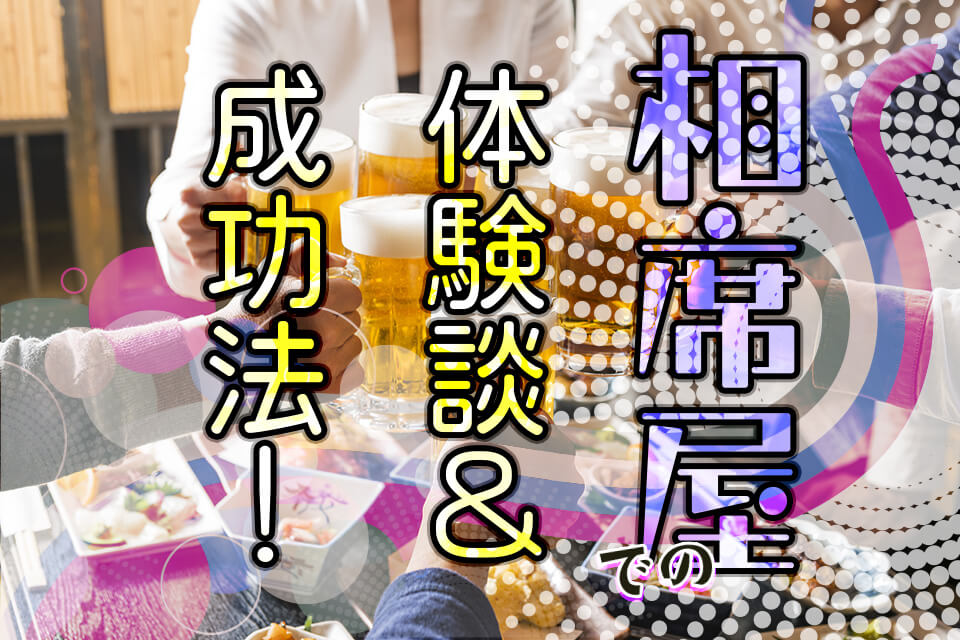 相席屋での体験談&成功法!